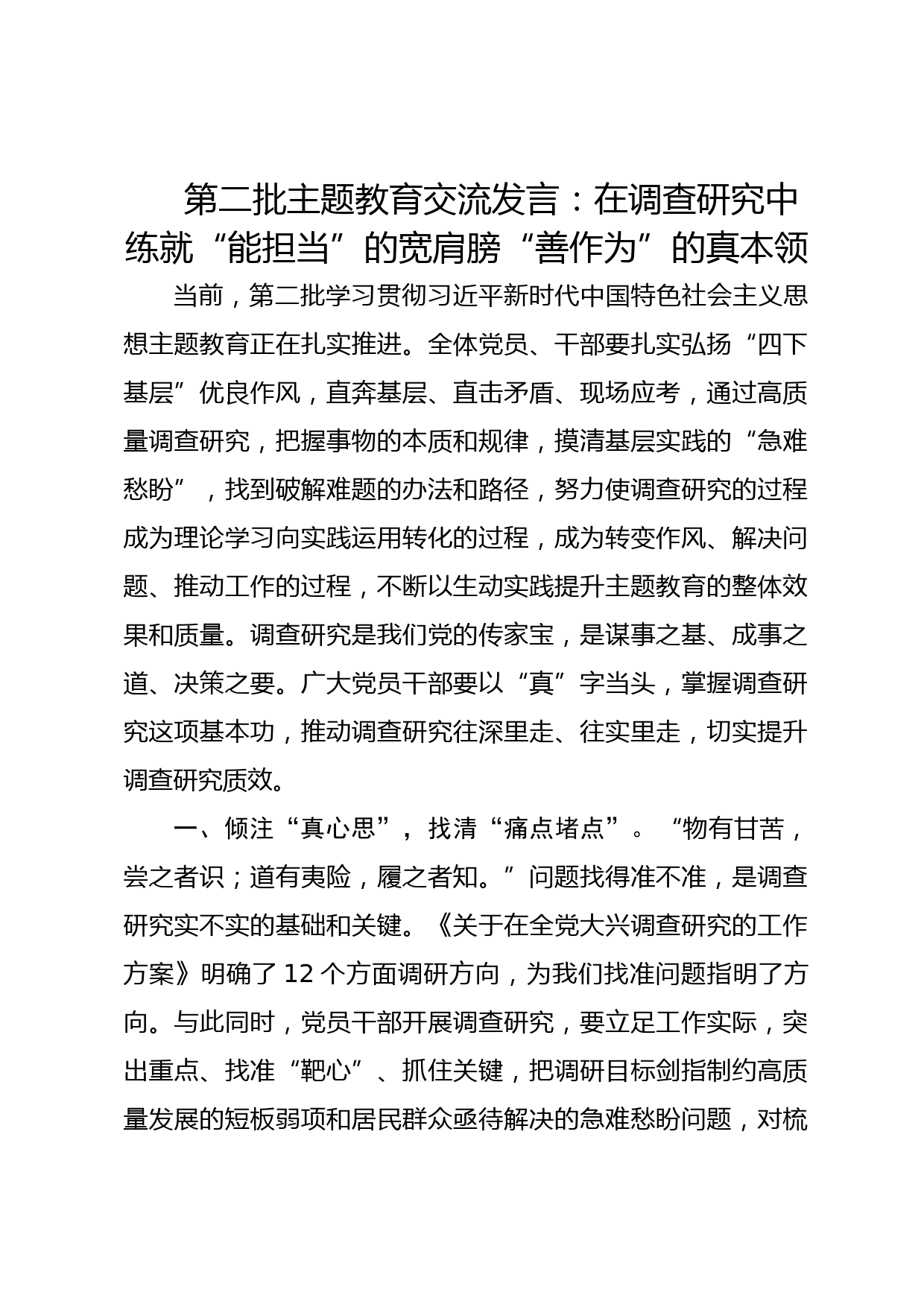 第二批主题教育交流发言：在调查研究中练就“能担当”的宽肩膀“善作为”的真本领

当前，第二批学习贯彻习近平新时代中国特色社会主义思想主题教育正在扎实推进。全体党员、干部要扎实弘扬“四下基层”优良作风，直奔基层、直击矛盾、现场应考，通过高质量调查研究，把握事物的本质和规律，摸清基层实践的“急难愁盼”，找到破解难题的办法和路径，努力使调查研究的过程成为理论学习向实践运用转化的过程，成为转变作风、解决问题、推动工作的过程，不断以生动实践提升主题教育的整体效果和质量。调查研究是我们党的传家宝，是谋事之基、成事之道、决策之要。广大党员干部要以“真”字当头，掌握调查研究这项基本功，推动调查研究往深里走、往实里走，切实提升调查研究质效。

一、倾注“真心思”，找清“痛点堵点”。“物有甘苦，尝之者识；道有夷险，履之者知。”问题找得准不准，是调查研究实不实的基础和关键。《关于在全党大兴调查研究的工作方案》明确了12个方面调研方向，为我们找准问题指明了方向。与此同时，党员干部开展调查研究，要立足工作实际，突出重点、找准“靶心”、抓住关键，把调研目标剑指制约高质量发展的短板弱项和居民群众亟待解决的急难愁盼问题，对梳